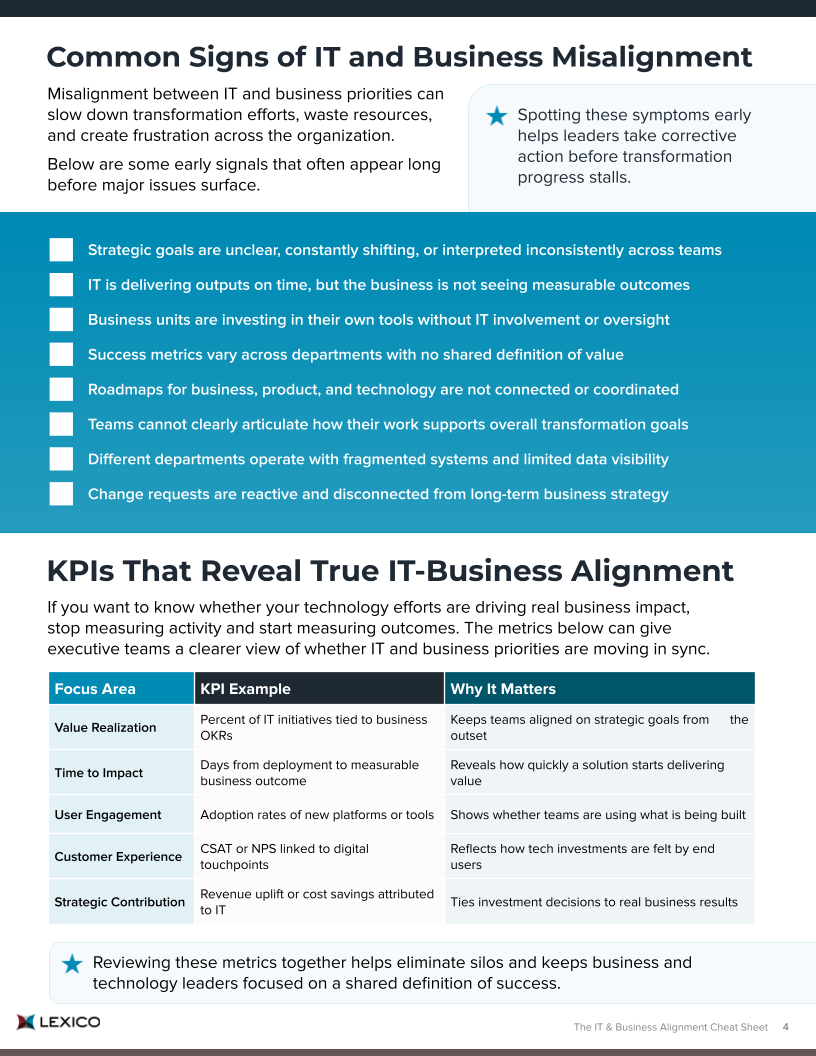 Common Signs of IT and Business Misalignment

Misalignment between IT and business priorities can slow down transformation efforts, waste resources, and create frustration across the organization.

Below are some early signals that often appear long before major issues surface.

Spotting these symptoms early helps leaders take corrective action before transformation progress stalls.

Strategic goals are unclear, constantly shifting, or interpreted inconsistently across teams

IT is delivering outputs on time, but the business is not seeing measurable outcomes

Business units are investing in their own tools without IT involvement or oversight

Success metrics vary across departments with no shared definition of value

Roadmaps for business, product, and technology are not connected or coordinated

Teams cannot clearly articulate how their work supports overall transformation goals

Different departments operate with fragmented systems and limited data visibility

Change requests are reactive and disconnected from long-term business strategy

KPIs That Reveal True IT-Business Alignment

If you want to know whether your technology efforts are driving real business impact, stop measuring activity and start measuring outcomes. The metrics below can give executive teams a clearer view of whether IT and business priorities are moving in sync.

| Focus Area | KPI Example | Why It Matters |
|---|---|---|
| Value Realization | Percent of IT initiatives tied to business OKRs | Keeps teams aligned on strategic goals from the outset |
| Time to Impact | Days from deployment to measurable business outcome | Reveals how quickly a solution starts delivering value |
| User Engagement | Adoption rates of new platforms or tools | Shows whether teams are using what is being built |
| Customer Experience | CSAT or NPS linked to digital touchpoints | Reflects how tech investments are felt by end users |
| Strategic Contribution | Revenue uplift or cost savings attributed to IT | Ties investment decisions to real business results |

Reviewing these metrics together helps eliminate silos and keeps business and technology leaders focused on a shared definition of success.

LEXICO

The IT & Business Alignment Cheat Sheet 4